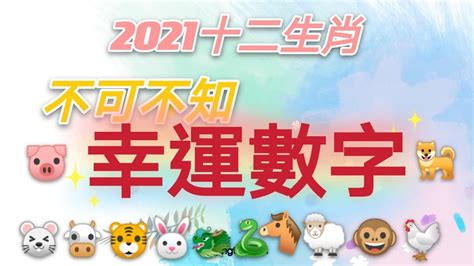 2021十二生肖

不可不知

幸運數字